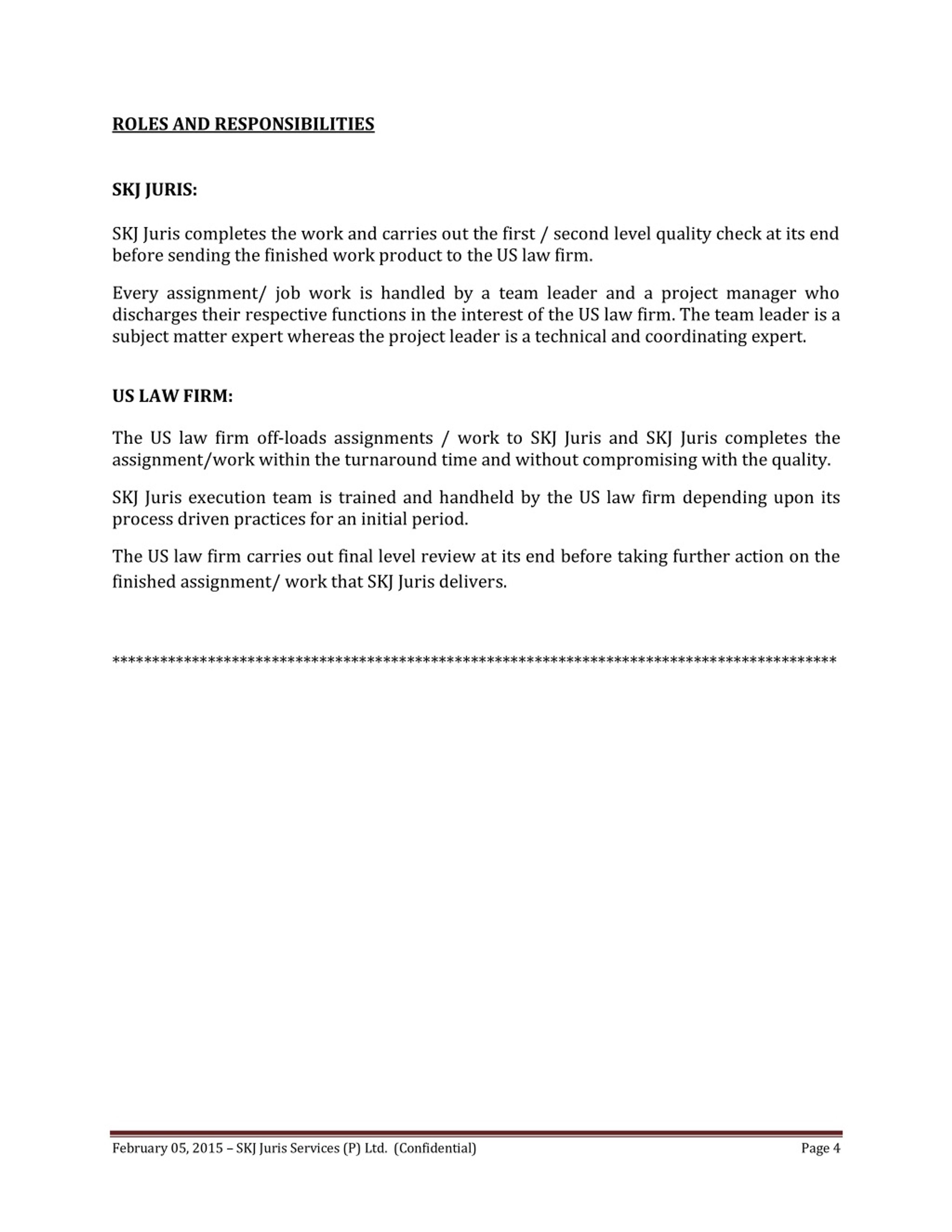 ROLES AND RESPONSIBILITIES

SKJ JURIS:

SKJ Juris completes the work and carries out the first / second level quality check at its end before sending the finished work product to the US law firm.

Every assignment/ job work is handled by a team leader and a project manager who discharges their respective functions in the interest of the US law firm. The team leader is a subject matter expert whereas the project leader is a technical and coordinating expert.

US LAW FIRM:

The US law firm off-loads assignments / work to SKJ Juris and SKJ Juris completes the assignment/work within the turnaround time and without compromising with the quality.

SKJ Juris execution team is trained and handheld by the US law firm depending upon its process driven practices for an initial period.

The US law firm carries out final level review at its end before taking further action on the finished assignment/ work that SKJ Juris delivers.

******************************************************************************************

February 05, 2015 – SKJ Juris Services (P) Ltd. (Confidential) Page 4